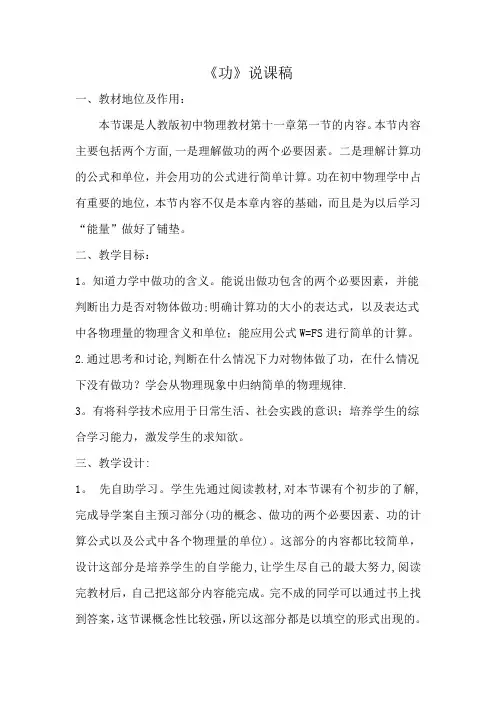 《功》说课稿

一、教材地位及作用：

本节课是人教版初中物理教材第十一章第一节的内容。本节内容主要包括两个方面,一是理解做功的两个必要因素。二是理解计算功的公式和单位，并会用功的公式进行简单计算。功在初中物理学中占有重要的地位，本节内容不仅是本章内容的基础，而且是为以后学习“能量”做好了铺垫。

二、教学目标：

1。知道力学中做功的含义。能说出做功包含的两个必要因素，并能判断出力是否对物体做功;明确计算功的大小的表达式，以及表达式中各物理量的物理含义和单位；能应用公式 W=FS 进行简单的计算。

2.通过思考和讨论,判断在什么情况下力对物体做了功，在什么情况下没有做功？学会从物理现象中归纳简单的物理规律.

3。有将科学技术应用于日常生活、社会实践的意识；培养学生的综合学习能力，激发学生的求知欲。

三、教学设计:

1。 先自助学习。学生先通过阅读教材,对本节课有个初步的了解,完成导学案自主预习部分(功的概念、做功的两个必要因素、功的计算公式以及公式中各个物理量的单位)。这部分的内容都比较简单，设计这部分是培养学生的自学能力,让学生尽自己的最大努力,阅读完教材后，自己把这部分内容能完成。完不成的同学可以通过书上找到答案,这节课概念性比较强,所以这部分都是以填空的形式出现的。